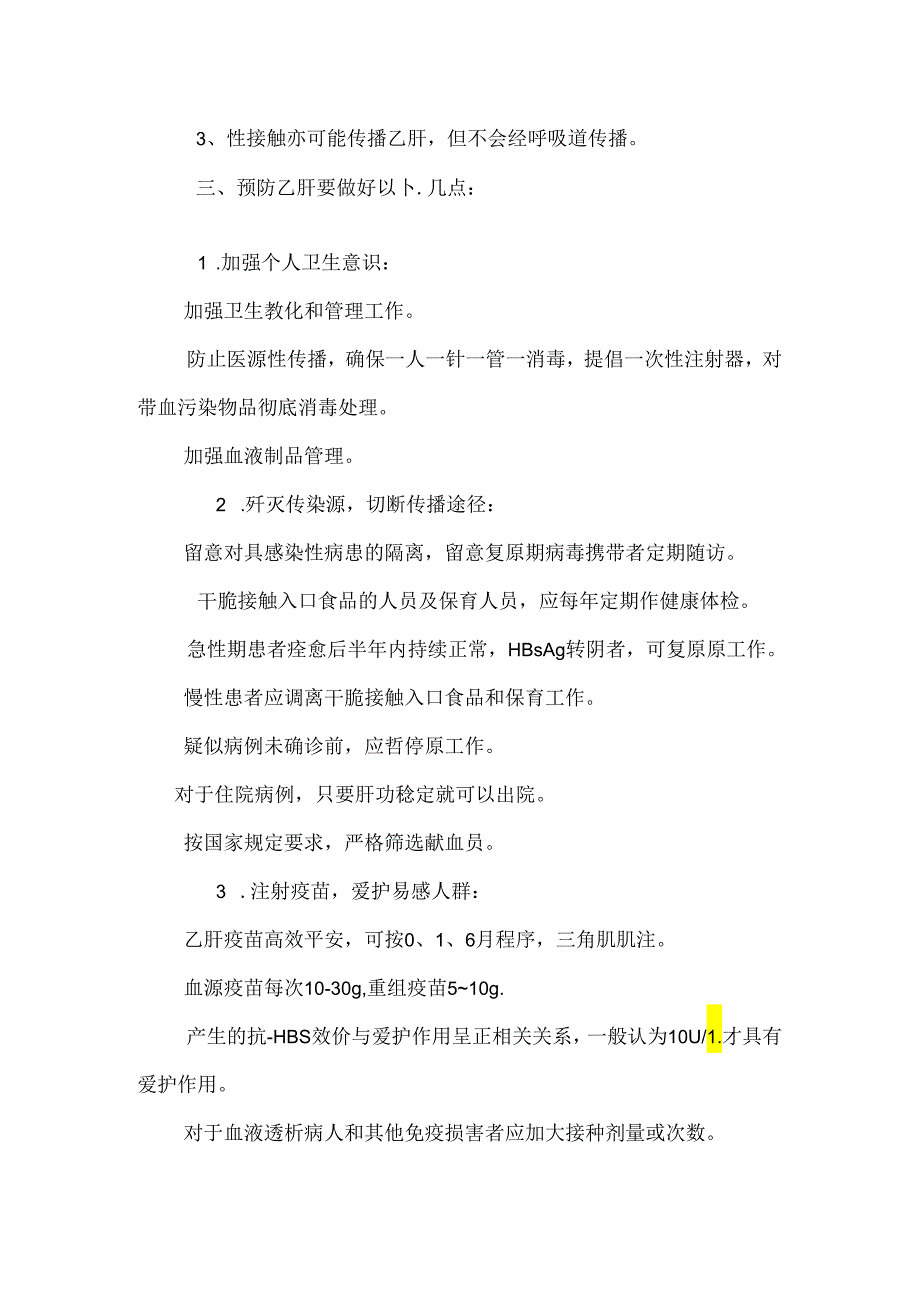 3、性接触亦可能传播乙肝，但不会经呼吸道传播。

三、预防乙肝要做好以卜.几点：

1 .加强个人卫生意识：

加强卫生教化和管理工作。

防止医源性传播，确保一人一针一管一消毒，提倡一次性注射器，对带血污染物品彻底消毒处理。

加强血液制品管理。

2 .歼灭传染源，切断传播途径：

留意对具感染性病患的隔离，留意复原期病毒携带者定期随访。

干脆接触入口食品的人员及保育人员，应每年定期作健康体检。

急性期患者痊愈后半年内持续正常，HBsAg转阴者，可复原原工作。

慢性患者应调离干脆接触入口食品和保育工作。

疑似病例未确诊前，应哲停原工作。

对于住院病例，只要肝功稔定就可以出院。

按国家规定要求，严格筛选献血员。

3 .注射疫苗，爱护易感人群：

乙肝疫苗高效平安，可按0、1、6月程序，三角肌肌注。

血源疫苗每次10-30g,重组疫苗5~10g.

产生的抗-HBS效价与爱护作用呈正相关关系，一般认为10U/1.才具有爱护作用。

对于血液透析病人和其他免疫损害者应加大接种剂量或次数。